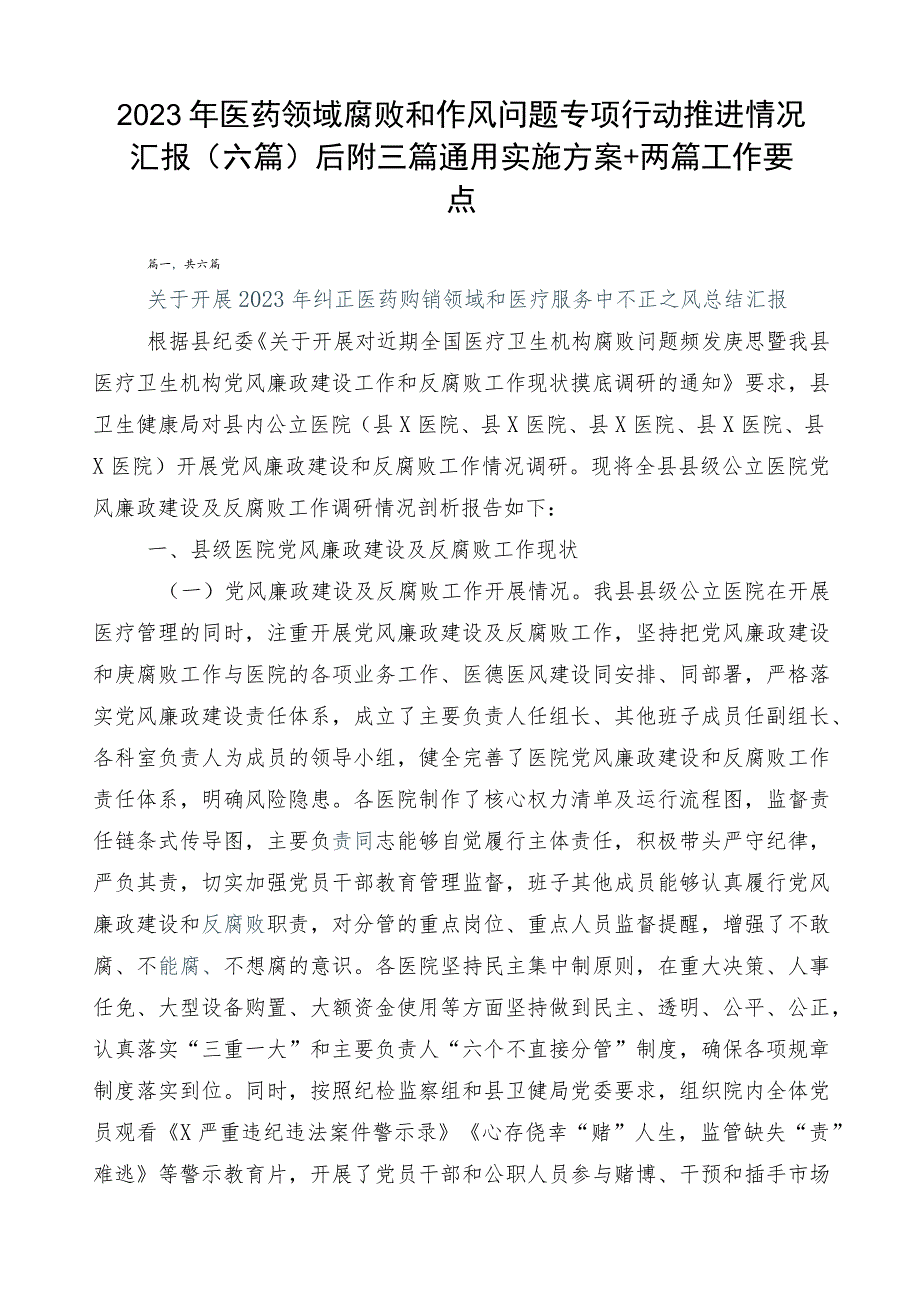 2023年医药领域腐败和作风问题专项行动推进情况汇报（六篇）后附三篇通用实施方案+两篇工作要点

篇一，共六篇

关于开展2023年纠正医药购销领域和医疗服务中不正之风总结汇报

根据县纪委《关于开展对近期全国医疗卫生机构腐败问题频发庚思暨我县医疗卫生机构党风廉政建设工作和反腐败工作现状摸底调研的通知》要求，县卫生健康局对县内公立医院（县X医院、县X医院、县X医院、县X医院、县X医院）开展党风廉政建设和反腐败工作情况调研。现将全县县级公立医院党风廉政建设及反腐败工作调研情况剖析报告如下：

一、县级医院党风廉政建设及反腐败工作现状

（一）党风廉政建设及反腐败工作开展情况。我县县级公立医院在开展医疗管理的同时，注重开展党风廉政建设及反腐败工作，坚持把党风廉政建设和庚腐败工作与医院的各项业务工作、医德医风建设同安排、同部署，严格落实党风廉政建设责任体系，成立了主要负责人任组长、其他班子成员任副组长、各科室负责人为成员的领导小组，健全完善了医院党风廉政建设和反腐败工作责任体系，明确风险隐患。各医院制作了核心权力清单及运行流程图，监督责任链条式传导图，主要负责同志能够自觉履行主体责任，积极带头严守纪律，严负其责，切实加强党员干部教育管理监督，班子其他成员能够认真履行党风廉政建设和反腐败职责，对分管的重点岗位、重点人员监督提醒，增强了不敢腐、不能腐、不想腐的意识。各医院坚持民主集中制原则，在重大决策、人事任免、大型设备购置、大额资金使用等方面坚持做到民主、透明、公平、公正，认真落实“三重一大”和主要负责人“六个不直接分管”制度，确保各项规章制度落实到位。同时，按照纪检监察组和县卫健局党委要求，组织院内全体党员观看《X严重违纪违法案件警示录》《心存侥幸“赌”人生，监管缺失“责”难逃》等警示教育片，开展了党员干部和公职人员参与赌博、干预和插手市场